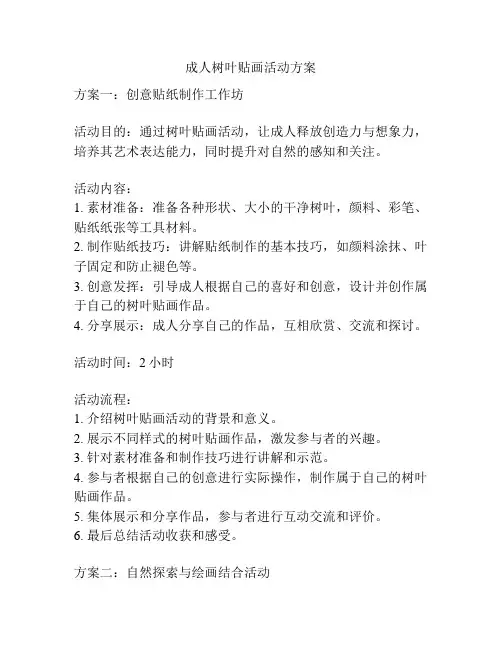 成人树叶贴画活动方案

方案一：创意贴纸制作工作坊

活动目的：通过树叶贴画活动，让成人释放创造力与想象力，培养其艺术表达能力，同时提升对自然的感知和关注。

活动内容：
1. 素材准备：准备各种形状、大小的干净树叶，颜料、彩笔、贴纸纸张等工具材料。
2. 制作贴纸技巧：讲解贴纸制作的基本技巧，如颜料涂抹、叶子固定和防止褪色等。
3. 创意发挥：引导成人根据自己的喜好和创意，设计并创作属于自己的树叶贴画作品。
4. 分享展示：成人分享自己的作品，互相欣赏、交流和探讨。

活动时间：2 小时

活动流程：
1. 介绍树叶贴画活动的背景和意义。
2. 展示不同样式的树叶贴画作品，激发参与者的兴趣。
3. 针对素材准备和制作技巧进行讲解和示范。
4. 参与者根据自己的创意进行实际操作，制作属于自己的树叶贴画作品。
5. 集体展示和分享作品，参与者进行互动交流和评价。
6. 最后总结活动收获和感受。

方案二：自然探索与绘画结合活动